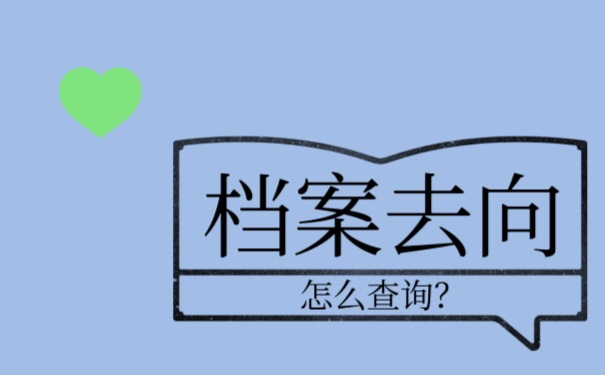 档案去向

怎么查询?